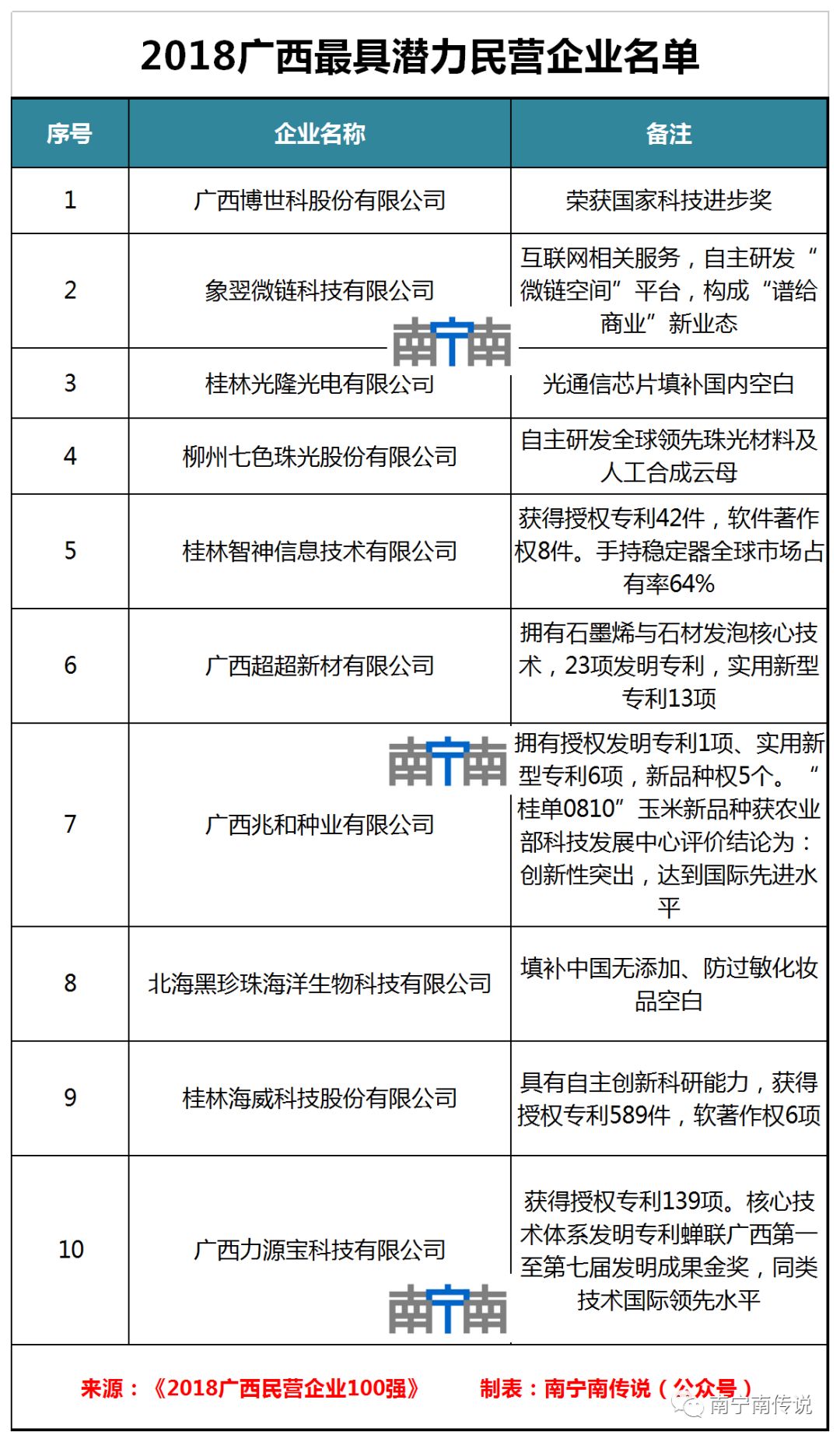 2018广西最具潜力民营企业名单

| 序号 | 企业名称 | 备注 |
|---|---|---|
| 1 | 广西博世科股份有限公司 | 荣获国家科技进步奖 |
| 2 | 象翌微链科技有限公司 | 互联网相关服务，自主研发“微链空间”平台，构成“谱给商业”新业态 |
| 3 | 桂林光隆光电有限公司 | 光通信芯片填补国内空白 |
| 4 | 柳州七色珠光股份有限公司 | 自主研发全球领先珠光材料及人工合成云母 |
| 5 | 桂林智神信息技术有限公司 | 获得授权专利42件，软件著作权8件。手持稳定器全球市场占有率64% |
| 6 | 广西超超新材有限公司 | 拥有石墨烯与石材发泡核心技术，23项发明专利，实用新型专利13项 |
| 7 | 广西兆和种业有限公司 | 拥有授权发明专利1项、实用新型专利6项，新品种权5个。“桂单0810”玉米新品种获农业部科技发展中心评价结论为：创新性突出，达到国际先进水平 |
| 8 | 北海黑珍珠海洋生物科技有限公司 | 填补中国无添加、防过敏化妆品空白 |
| 9 | 桂林海威科技股份有限公司 | 具有自主创新科研能力，获得授权专利589件，软著作权6项 |
| 10 | 广西力源宝科技有限公司 | 获得授权专利139项。核心技术体系发明专利蝉联广西第一至第七届发明成果金奖，同类技术国际领先水平 |

南宁南 南宁南 南宁南

来源：《2018广西民营企业100强》 制表：南宁南传说（公众号） 南宁南传说